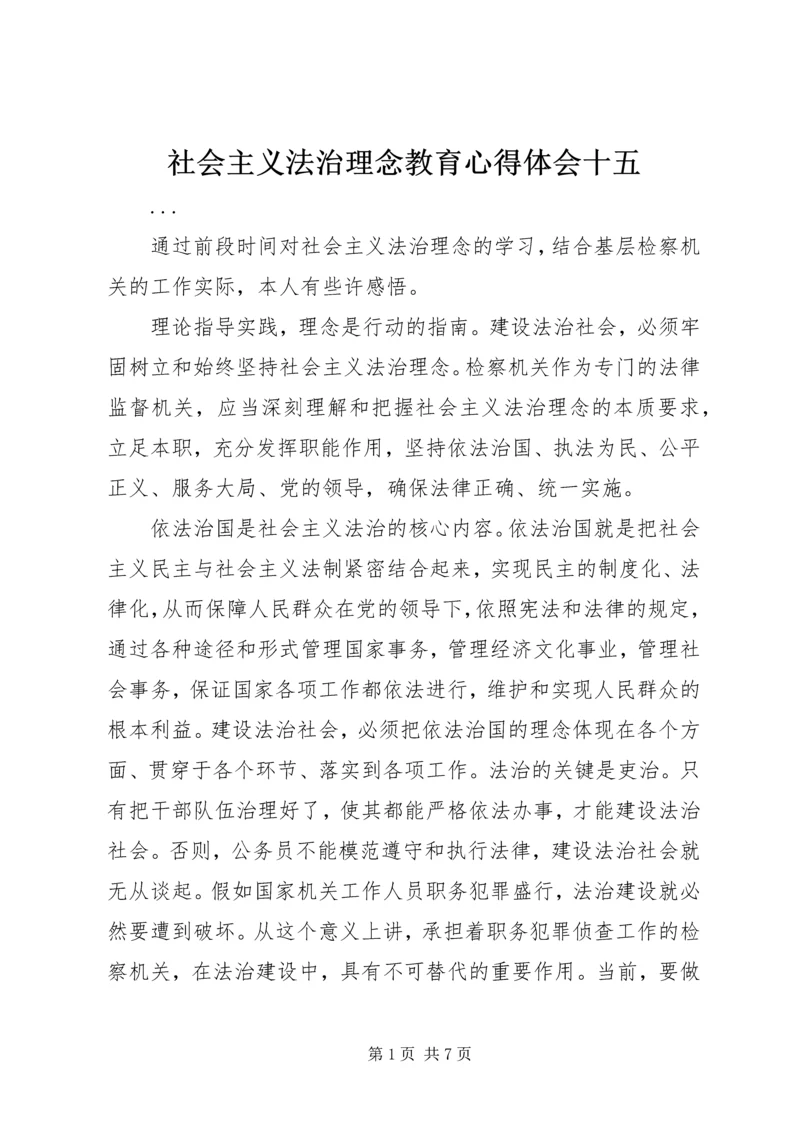 社会主义法治理念教育心得体会十五

...

通过前段时间对社会主义法治理念的学习，结合基层检察机关的工作实际，本人有些许感悟。

理论指导实践，理念是行动的指南。建设法治社会，必须牢固树立和始终坚持社会主义法治理念。检察机关作为专门的法律监督机关，应当深刻理解和把握社会主义法治理念的本质要求，立足本职，充分发挥职能作用，坚持依法治国、执法为民、公平正义、服务大局、党的领导，确保法律正确、统一实施。

依法治国是社会主义法治的核心内容。依法治国就是把社会主义民主与社会主义法制紧密结合起来，实现民主的制度化、法律化，从而保障人民群众在党的领导下，依照宪法和法律的规定，通过各种途径和形式管理国家事务，管理经济文化事业，管理社会事务，保证国家各项工作都依法进行，维护和实现人民群众的根本利益。建设法治社会，必须把依法治国的理念体现在各个方面、贯穿于各个环节、落实到各项工作。法治的关键是吏治。只有把干部队伍治理好了，使其都能严格依法办事，才能建设法治社会。否则，公务员不能模范遵守和执行法律，建设法治社会就无从谈起。假如国家机关工作人员职务犯罪盛行，法治建设就必然要遭到破坏。从这个意义上讲，承担着职务犯罪侦查工作的检察机关，在法治建设中，具有不可替代的重要作用。当前，要做

第 1 页 共 7 页